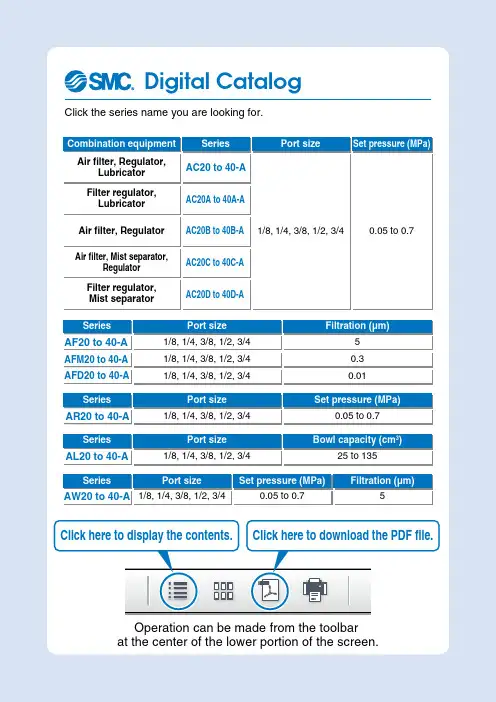 SMC. Digital Catalog

Click the series name you are looking for.

| Combination equipment | Series | Port size | Set pressure (MPa) |
|---|---|---|---|
| Air filter, Regulator, Lubricator | AC20 to 40-A | 1/8, 1/4, 3/8, 1/2, 3/4 | 0.05 to 0.7 |
| Filter regulator, Lubricator | AC20A to 40A-A | | |
| Air filter, Regulator | AC20B to 40B-A | | |
| Air filter, Mist separator, Regulator | AC20C to 40C-A | | |
| Filter regulator, Mist separator | AC20D to 40D-A | | |

| Series | Port size | Filtration (μm) |
|---|---|---|
| AF20 to 40-A | 1/8, 1/4, 3/8, 1/2, 3/4 | 5 |
| AFM20 to 40-A | 1/8, 1/4, 3/8, 1/2, 3/4 | 0.3 |
| AFD20 to 40-A | 1/8, 1/4, 3/8, 1/2, 3/4 | 0.01 |

| Series | Port size | Set pressure (MPa) |
|---|---|---|
| AR20 to 40-A | 1/8, 1/4, 3/8, 1/2, 3/4 | 0.05 to 0.7 |

| Series | Port size | Bowl capacity ($cm^3$) |
|---|---|---|
| AL20 to 40-A | 1/8, 1/4, 3/8, 1/2, 3/4 | 25 to 135 |

| Series | Port size | Set pressure (MPa) | Filtration (μm) |
|---|---|---|---|
| AW20 to 40-A | 1/8, 1/4, 3/8, 1/2, 3/4 | 0.05 to 0.7 | 5 |

Click here to display the contents.

Click here to download the PDF file.

Operation can be made from the toolbar at the center of the lower portion of the screen.